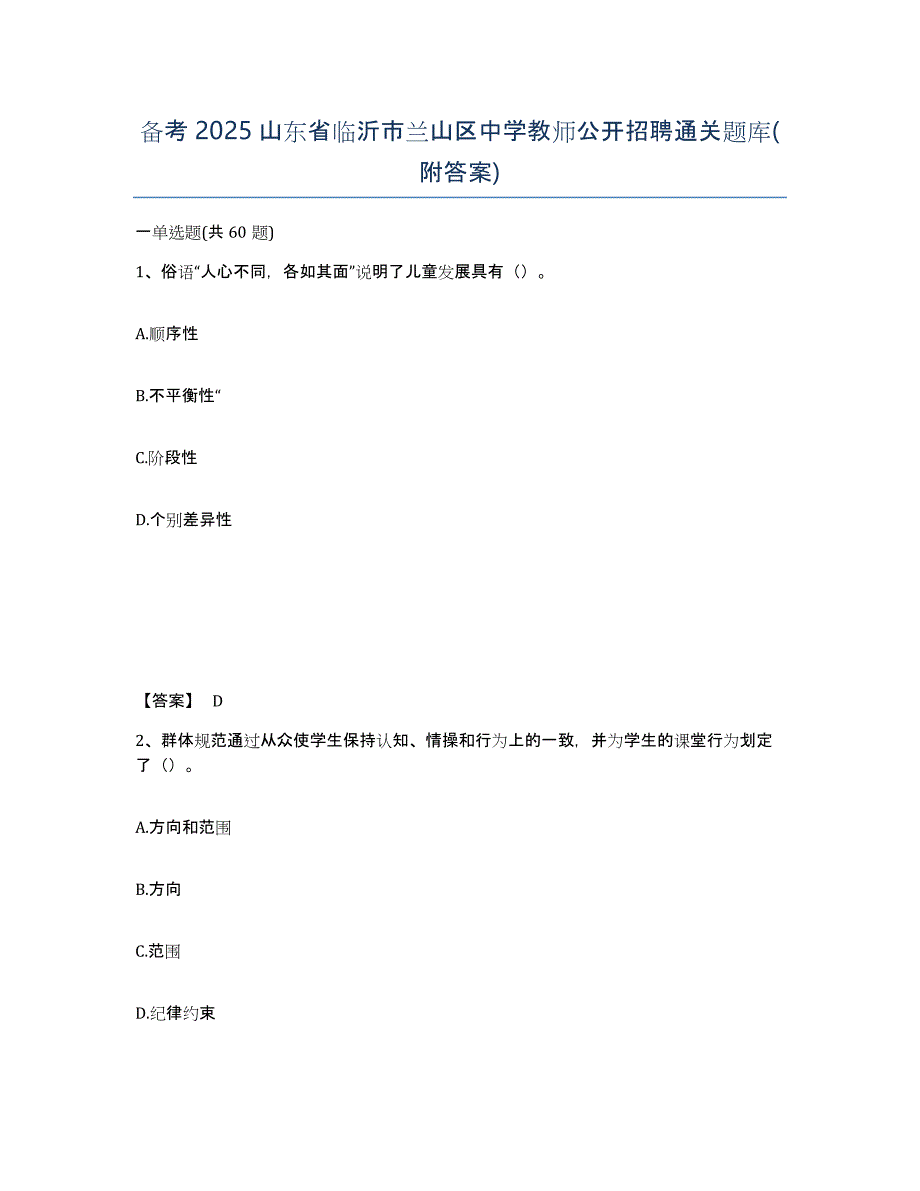 备考 2025 山东省临沂市兰山区中学教师公开招聘通关题库(附答案)

一单选题(共 60 题)

1、俗语“人心不同，各如其面”说明了儿童发展具有（）。

A.顺序性

B.不平衡性“

C.阶段性

D.个别差异性

【答案】 D

2、群体规范通过从众使学生保持认知、情操和行为上的一致，并为学生的课堂行为划定了（）。

A.方向和范围

B.方向

C.范围

D.纪律约束